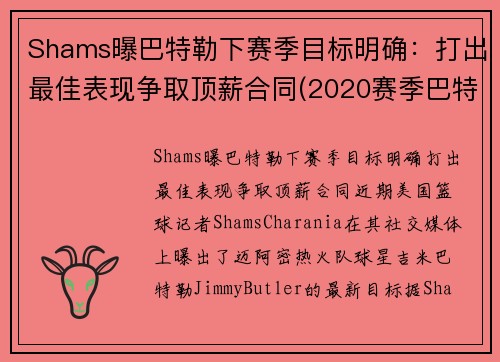 Shams曝巴特勒下赛季目标明确：打出最佳表现争取顶薪合同(2020赛季巴特

Shams曝巴特勒下赛季目标明确打出最佳表现争取顶薪合同近期美国篮球记者ShamsCharania在其社交媒体上曝出了迈阿密热火队球星吉米巴特勒JimmyButler的最新目标据Sha